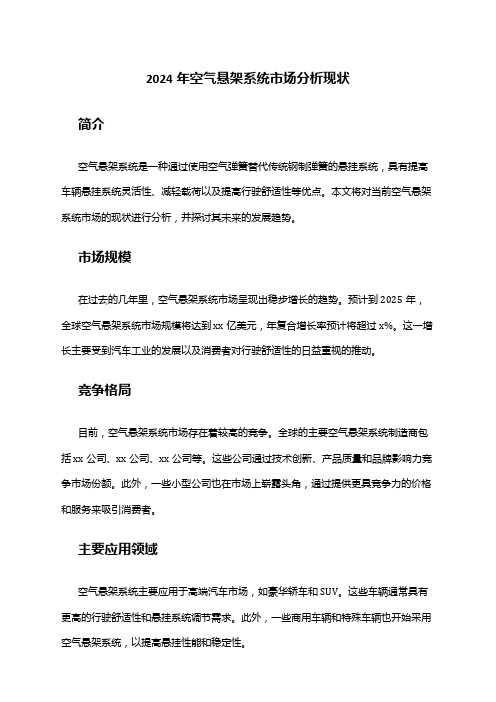 2024 年空气悬架系统市场分析现状

简介

空气悬架系统是一种通过使用空气弹簧替代传统钢制弹簧的悬挂系统，具有提高车辆悬挂系统灵活性、减轻载荷以及提高行驶舒适性等优点。本文将对当前空气悬架系统市场的现状进行分析，并探讨其未来的发展趋势。

市场规模

在过去的几年里，空气悬架系统市场呈现出稳步增长的趋势。预计到 2025 年，全球空气悬架系统市场规模将达到 xx 亿美元，年复合增长率预计将超过 x%。这一增长主要受到汽车工业的发展以及消费者对行驶舒适性的日益重视的推动。

竞争格局

目前，空气悬架系统市场存在着较高的竞争。全球的主要空气悬架系统制造商包括 xx 公司、xx 公司、xx 公司等。这些公司通过技术创新、产品质量和品牌影响力竞争市场份额。此外，一些小型公司也在市场上崭露头角，通过提供更具竞争力的价格和服务来吸引消费者。

主要应用领域

空气悬架系统主要应用于高端汽车市场，如豪华轿车和 SUV。这些车辆通常具有更高的行驶舒适性和悬挂系统调节需求。此外，一些商用车辆和特殊车辆也开始采用空气悬架系统，以提高悬挂性能和稳定性。